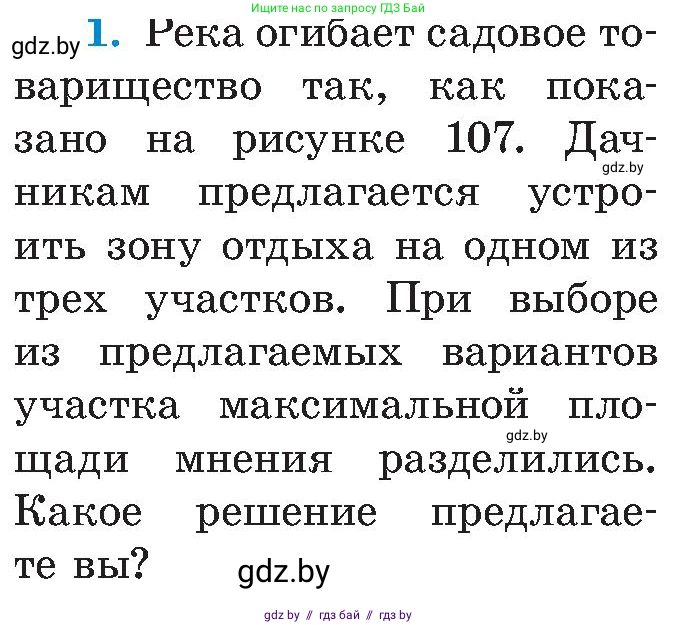 Ищите нас по запросу ГДЗ Бай

gdz.by

1. Река огибает садовое товарищество так, как показано на рисунке 107. Дачникам предлагается устроить зону отдыха на одном из трех участков. При выборе из предлагаемых вариантов участка максимальной площади мнения разделились. Какое решение предлагаете вы?

gdz.by

gdz.by

gdz.by

gdz by // гдз бай // гдз by